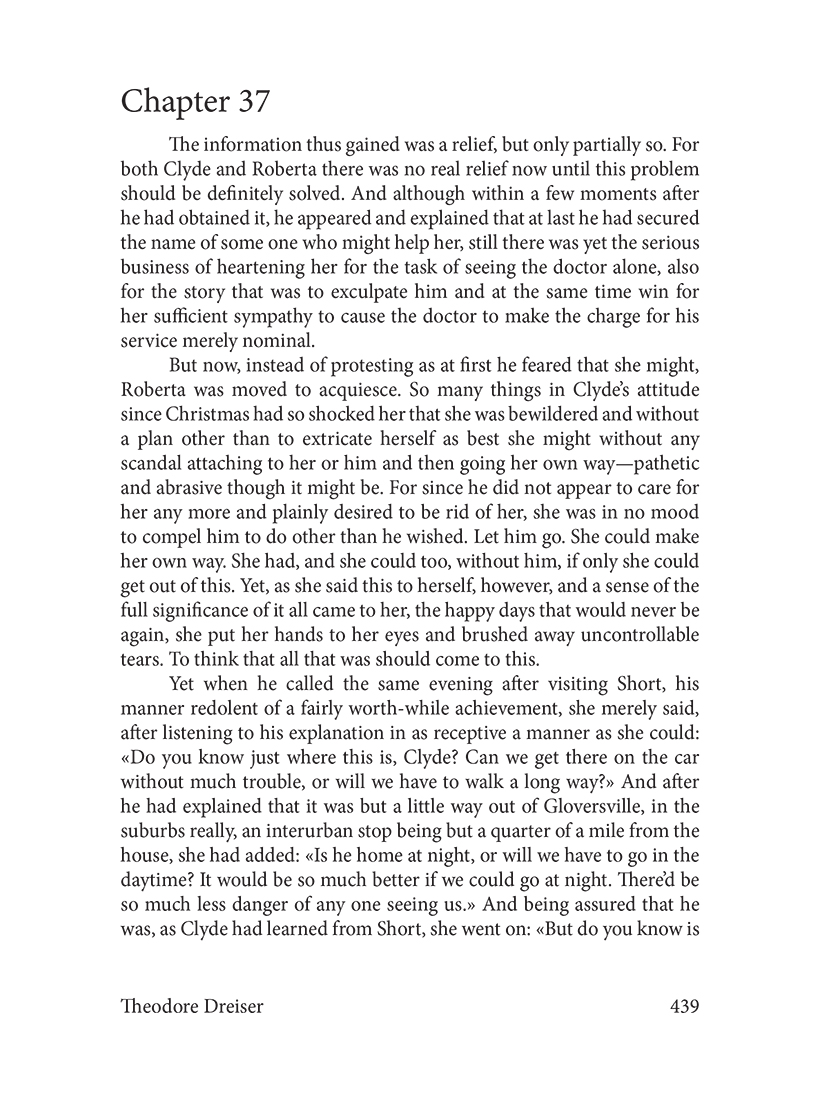 Chapter 37

The information thus gained was a relief, but only partially so. For both Clyde and Roberta there was no real relief now until this problem should be definitely solved. And although within a few moments after he had obtained it, he appeared and explained that at last he had secured the name of some one who might help her, still there was yet the serious business of heartening her for the task of seeing the doctor alone, also for the story that was to exculpate him and at the same time win for her sufficient sympathy to cause the doctor to make the charge for his service merely nominal.

But now, instead of protesting as at first he feared that she might, Roberta was moved to acquiesce. So many things in Clyde's attitude since Christmas had so shocked her that she was bewildered and without a plan other than to extricate herself as best she might without any scandal attaching to her or him and then going her own way—pathetic and abrasive though it might be. For since he did not appear to care for her any more and plainly desired to be rid of her, she was in no mood to compel him to do other than he wished. Let him go. She could make her own way. She had, and she could too, without him, if only she could get out of this. Yet, as she said this to herself, however, and a sense of the full significance of it all came to her, the happy days that would never be again, she put her hands to her eyes and brushed away uncontrollable tears. To think that all that was should come to this.

Yet when he called the same evening after visiting Short, his manner redolent of a fairly worth-while achievement, she merely said, after listening to his explanation in as receptive a manner as she could: «Do you know just where this is, Clyde? Can we get there on the car without much trouble, or will we have to walk a long way?» And after he had explained that it was but a little way out of Gloversville, in the suburbs really, an interurban stop being but a quarter of a mile from the house, she had added: «Is he home at night, or will we have to go in the daytime? It would be so much better if we could go at night. There'd be so much less danger of any one seeing us.» And being assured that he was, as Clyde had learned from Short, she went on: «But do you know is

Theodore Dreiser 439